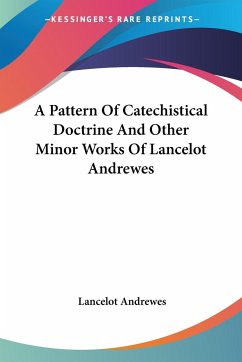 —KESSINGER'S RARE REPRINTS—

A Pattern Of Catechistical Doctrine And Other Minor Works Of Lancelot Andrewes

Lancelot Andrewes